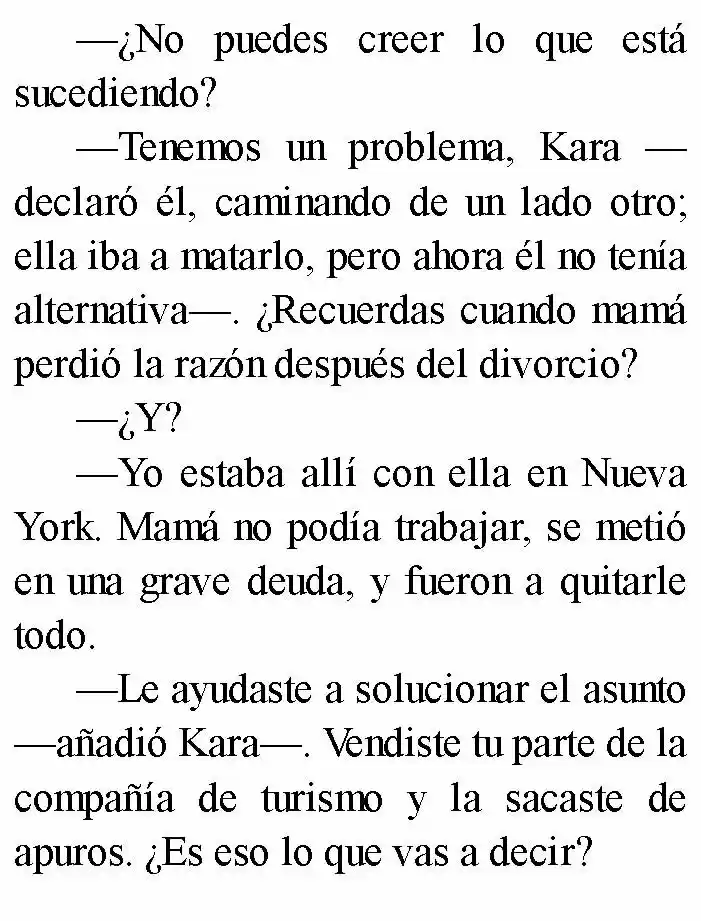 —¿No puedes creer lo que está sucediendo?

—Tenemos un problema, Kara —declaró él, caminando de un lado otro; ella iba a matarlo, pero ahora él no tenía alternativa—. ¿Recuerdas cuando mamá perdió la razón después del divorcio?

—¿Y?

—Yo estaba allí con ella en Nueva York. Mamá no podía trabajar, se metió en una grave deuda, y fueron a quitarle todo.

—Le ayudaste a solucionar el asunto —añadió Kara—. Vendiste tu parte de la compañía de turismo y la sacaste de apuros. ¿Es eso lo que vas a decir?